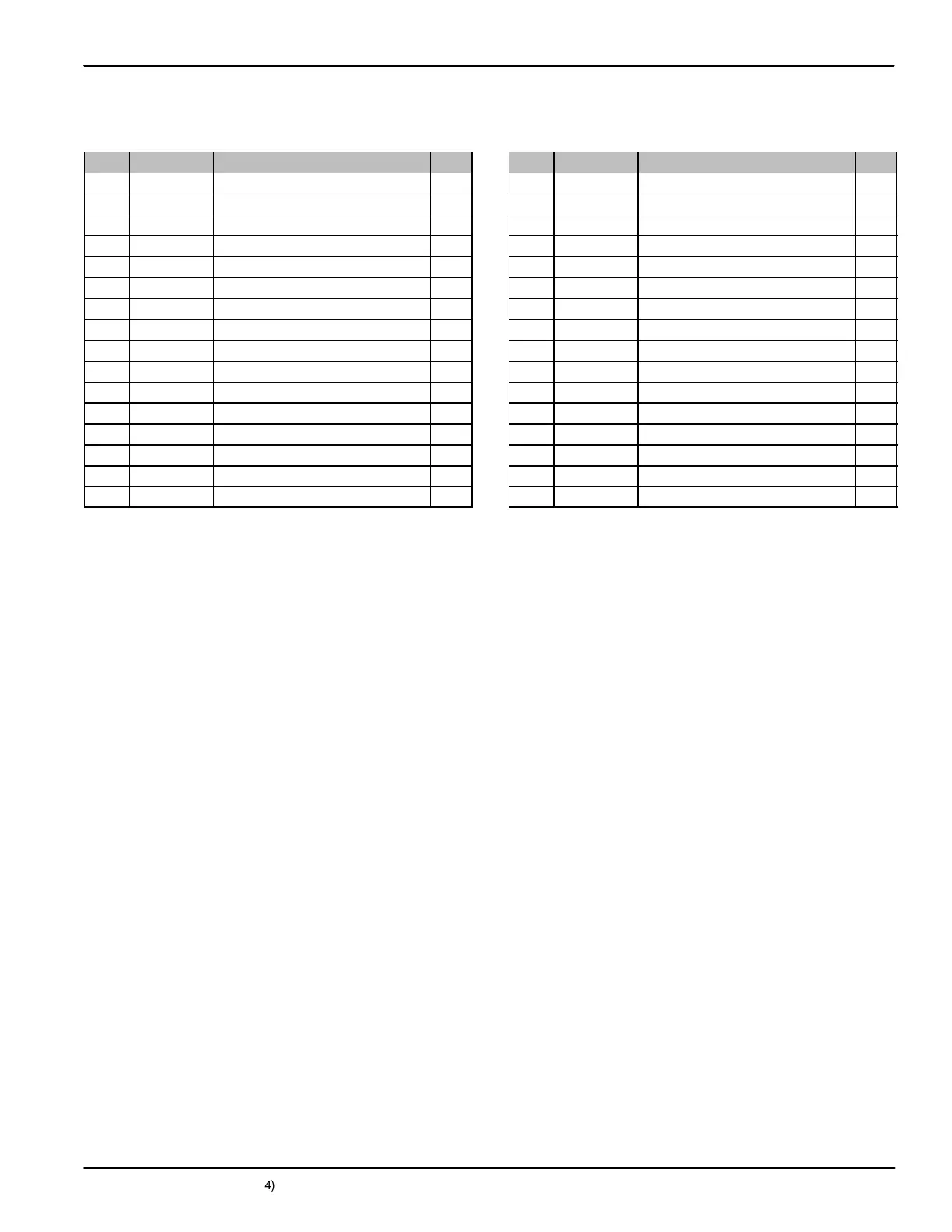 4)